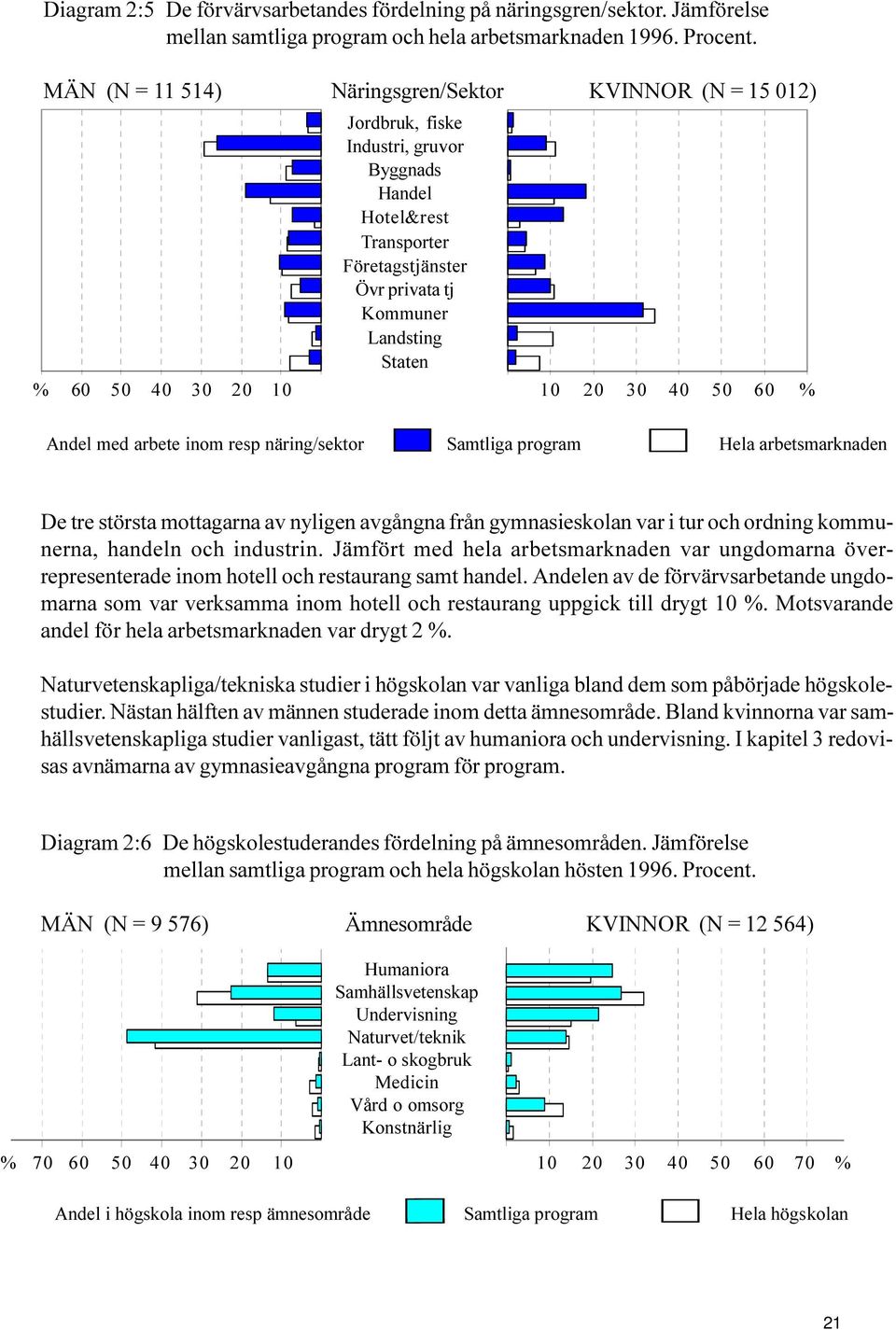 Diagram 2:5 De förvärvsarbetandes fördelning på näringsgren/sektor. Jämförelse mellan samtliga program och hela arbetsmarknaden 1996. Procent.

MÄN (N = 11 514)

Näringsgren/Sektor

KVINNOR (N = 15 012)

Jordbruk, fiske
Industri, gruvor
Byggnads
Handel
Hotel&rest
Transporter
Företagstjänster
Övr privata tj
Kommuner
Landsting
Staten

% 60 50 40 30 20 10

10 20 30 40 50 60 %

Andel med arbete inom resp näring/sektor

Samtliga program

Hela arbetsmarknaden

De tre största mottagarna av nyligen avgångna från gymnasieskolan var i tur och ordning kommunerna, handeln och industrin. Jämfört med hela arbetsmarknaden var ungdomarna överrepresenterade inom hotell och restaurang samt handel. Andelen av de förvärvsarbetande ungdomarna som var verksamma inom hotell och restaurang uppgick till drygt 10 %. Motsvarande andel för hela arbetsmarknaden var drygt 2 %.

Naturvetenskapliga/tekniska studier i högskolan var vanliga bland dem som påbörjade högskolestudier. Nästan hälften av männen studerade inom detta ämnesområde. Bland kvinnorna var samhällsvetenskapliga studier vanligast, tätt följt av humaniora och undervisning. I kapitel 3 redovisas avnämarna av gymnasieavgångna program för program.

Diagram 2:6 De högskolestuderandes fördelning på ämnesområden. Jämförelse mellan samtliga program och hela högskolan hösten 1996. Procent.

MÄN (N = 9 576)

Ämnesområde

KVINNOR (N = 12 564)

Humaniora
Samhällsvetenskap
Undervisning
Naturvet/teknik
Lant- o skogbruk
Medicin
Vård o omsorg
Konstnärlig

% 70 60 50 40 30 20 10

10 20 30 40 50 60 70 %

Andel i högskola inom resp ämnesområde

Samtliga program

Hela högskolan

21